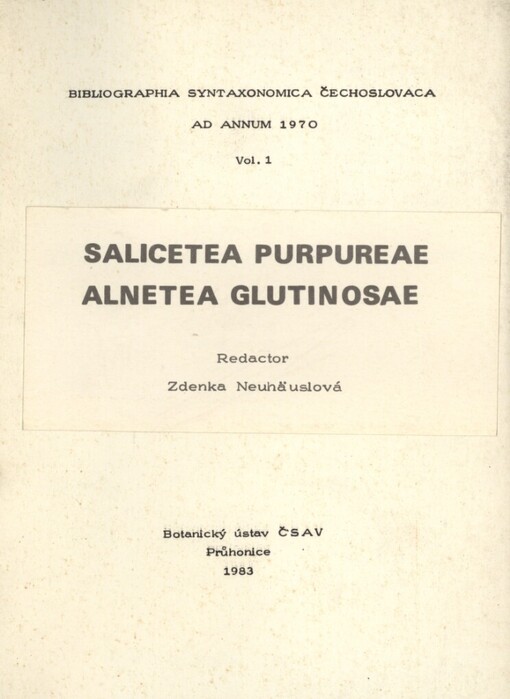 BIBLIOGRAPHIA SYNTAXONOMICA ČECHOSLOVACA

AD ANNUM 1970

Vol. 1

SALICETEA PURPUREAE
ALNETEA GLUTINOSAE

Redactor

Zdenka Neuhäuslová

Botanický ústav ČSAV
Průhonice
1983